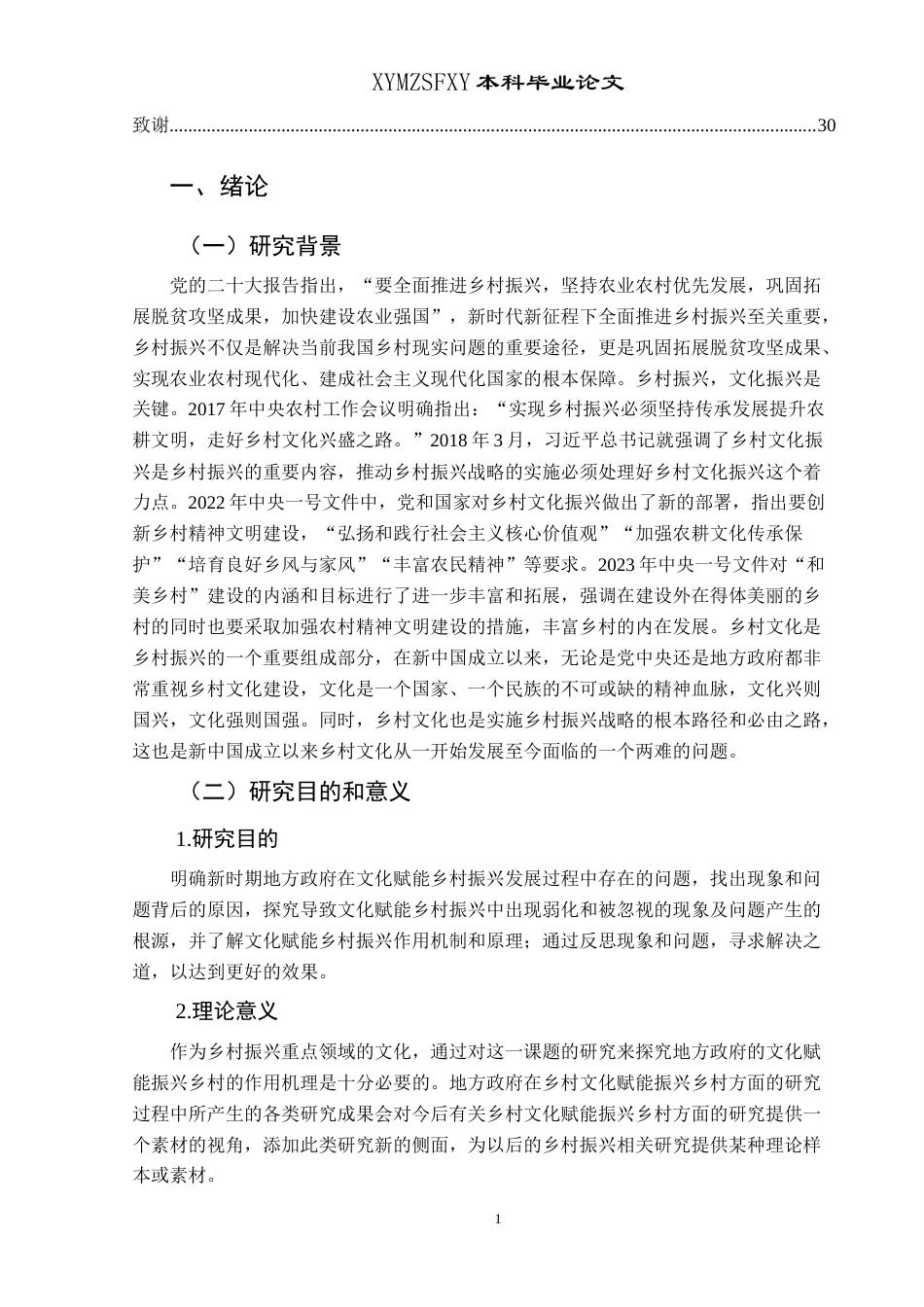 XYMZSFXY 本科毕业论文

致谢........................................................................................................................................30

一、绪论

（一）研究背景

党的二十大报告指出，“要全面推进乡村振兴，坚持农业农村优先发展，巩固拓展脱贫攻坚成果，加快建设农业强国”，新时代新征程下全面推进乡村振兴至关重要，乡村振兴不仅是解决当前我国乡村现实问题的重要途径，更是巩固拓展脱贫攻坚成果、实现农业农村现代化、建成社会主义现代化国家的根本保障。乡村振兴，文化振兴是关键。2017 年中央农村工作会议明确指出：“实现乡村振兴必须坚持传承发展提升农耕文明，走好乡村文化兴盛之路。”2018 年 3 月，习近平总书记就强调了乡村文化振兴是乡村振兴的重要内容，推动乡村振兴战略的实施必须处理好乡村文化振兴这个着力点。2022 年中央一号文件中，党和国家对乡村文化振兴做出了新的部署，指出要创新乡村精神文明建设，“弘扬和践行社会主义核心价值观”“加强农耕文化传承保护”“培育良好乡风与家风”“丰富农民精神”等要求。2023 年中央一号文件对“和美乡村”建设的内涵和目标进行了进一步丰富和拓展，强调在建设外在得体美丽的乡村的同时也要采取加强农村精神文明建设的措施，丰富乡村的内在发展。乡村文化是乡村振兴的一个重要组成部分，在新中国成立以来，无论是党中央还是地方政府都非常重视乡村文化建设，文化是一个国家、一个民族的不可或缺的精神血脉，文化兴则国兴，文化强则国强。同时，乡村文化也是实施乡村振兴战略的根本路径和必由之路，这也是新中国成立以来乡村文化从一开始发展至今面临的一个两难的问题。

（二）研究目的和意义

1.研究目的

明确新时期地方政府在文化赋能乡村振兴发展过程中存在的问题，找出现象和问题背后的原因，探究导致文化赋能乡村振兴中出现弱化和被忽视的现象及问题产生的根源，并了解文化赋能乡村振兴作用机制和原理；通过反思现象和问题，寻求解决之道，以达到更好的效果。

2.理论意义

作为乡村振兴重点领域的文化，通过对这一课题的研究来探究地方政府的文化赋能振兴乡村的作用机理是十分必要的。地方政府在乡村文化赋能振兴乡村方面的研究过程中所产生的各类研究成果会对今后有关乡村文化赋能振兴乡村方面的研究提供一个素材的视角，添加此类研究新的侧面，为以后的乡村振兴相关研究提供某种理论样本或素材。

1